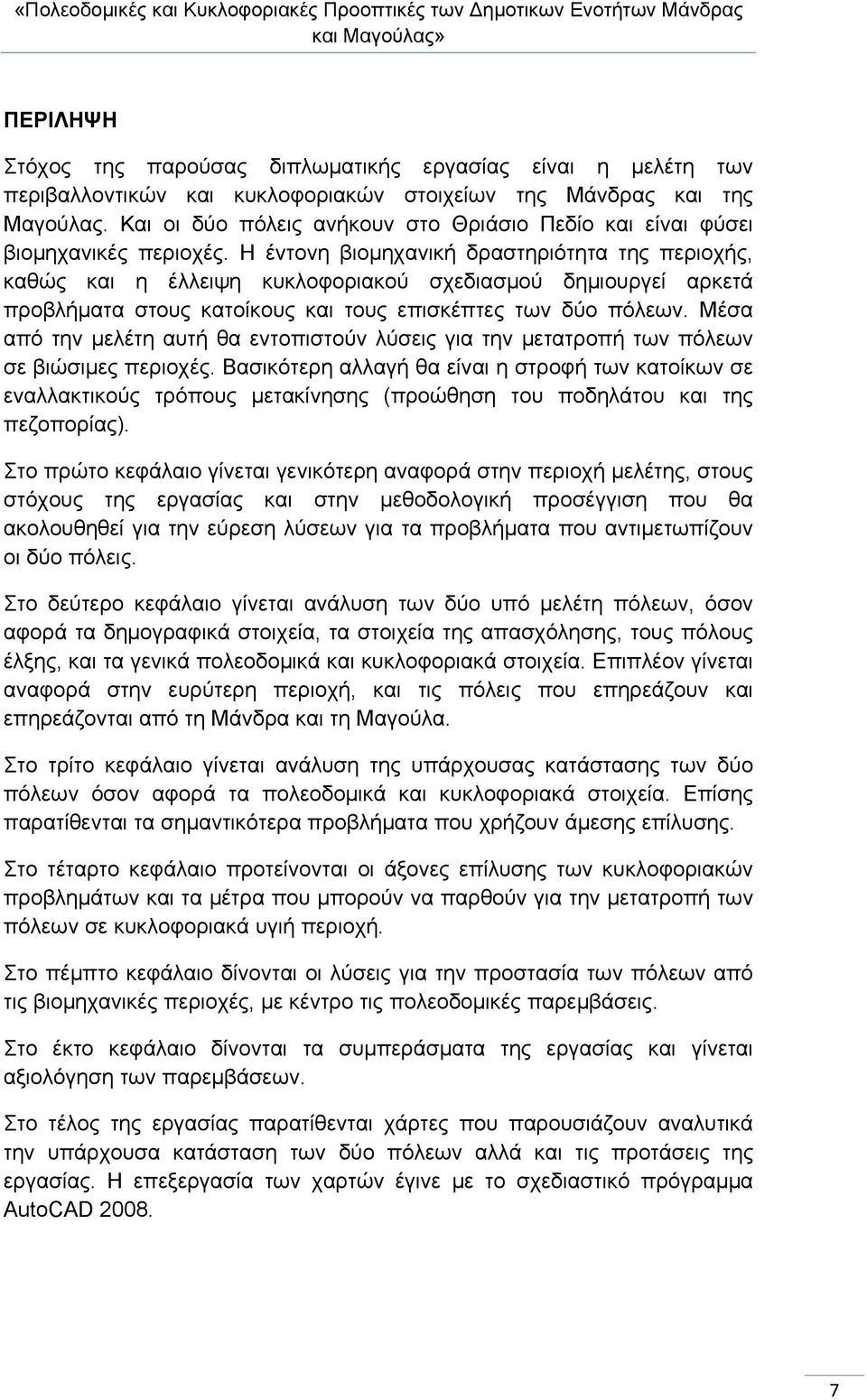 «Πολεοδομικές και Κυκλοφοριακές Προοπτικές των Δημοτικων Ενοτήτων Μάνδρας και Μαγούλας»

ΠΕΡΙΛΗΨΗ

Στόχος της παρούσας διπλωματικής εργασίας είναι η μελέτη των περιβαλλοντικών και κυκλοφοριακών στοιχείων της Μάνδρας και της Μαγούλας. Και οι δύο πόλεις ανήκουν στο Θριάσιο Πεδίο και είναι φύσει βιομηχανικές περιοχές. Η έντονη βιομηχανική δραστηριότητα της περιοχής, καθώς και η έλλειψη κυκλοφοριακού σχεδιασμού δημιουργεί αρκετά προβλήματα στους κατοίκους και τους επισκέπτες των δύο πόλεων. Μέσα από την μελέτη αυτή θα εντοπιστούν λύσεις για την μετατροπή των πόλεων σε βιώσιμες περιοχές. Βασικότερη αλλαγή θα είναι η στροφή των κατοίκων σε εναλλακτικούς τρόπους μετακίνησης (προώθηση του ποδηλάτου και της πεζοπορίας).

Στο πρώτο κεφάλαιο γίνεται γενικότερη αναφορά στην περιοχή μελέτης, στους στόχους της εργασίας και στην μεθοδολογική προσέγγιση που θα ακολουθηθεί για την εύρεση λύσεων για τα προβλήματα που αντιμετωπίζουν οι δύο πόλεις.

Στο δεύτερο κεφάλαιο γίνεται ανάλυση των δύο υπό μελέτη πόλεων, όσον αφορά τα δημογραφικά στοιχεία, τα στοιχεία της απασχόλησης, τους πόλους έλξης, και τα γενικά πολεοδομικά και κυκλοφοριακά στοιχεία. Επιπλέον γίνεται αναφορά στην ευρύτερη περιοχή, και τις πόλεις που επηρεάζουν και επηρεάζονται από τη Μάνδρα και τη Μαγούλα.

Στο τρίτο κεφάλαιο γίνεται ανάλυση της υπάρχουσας κατάστασης των δύο πόλεων όσον αφορά τα πολεοδομικά και κυκλοφοριακά στοιχεία. Επίσης παρατίθενται τα σημαντικότερα προβλήματα που χρήζουν άμεσης επίλυσης.

Στο τέταρτο κεφάλαιο προτείνονται οι άξονες επίλυσης των κυκλοφοριακών προβλημάτων και τα μέτρα που μπορούν να παρθούν για την μετατροπή των πόλεων σε κυκλοφοριακά υγιή περιοχή.

Στο πέμπτο κεφάλαιο δίνονται οι λύσεις για την προστασία των πόλεων από τις βιομηχανικές περιοχές, με κέντρο τις πολεοδομικές παρεμβάσεις.

Στο έκτο κεφάλαιο δίνονται τα συμπεράσματα της εργασίας και γίνεται αξιολόγηση των παρεμβάσεων.

Στο τέλος της εργασίας παρατίθενται χάρτες που παρουσιάζουν αναλυτικά την υπάρχουσα κατάσταση των δύο πόλεων αλλά και τις προτάσεις της εργασίας. Η επεξεργασία των χαρτών έγινε με το σχεδιαστικό πρόγραμμα AutoCAD 2008.

7